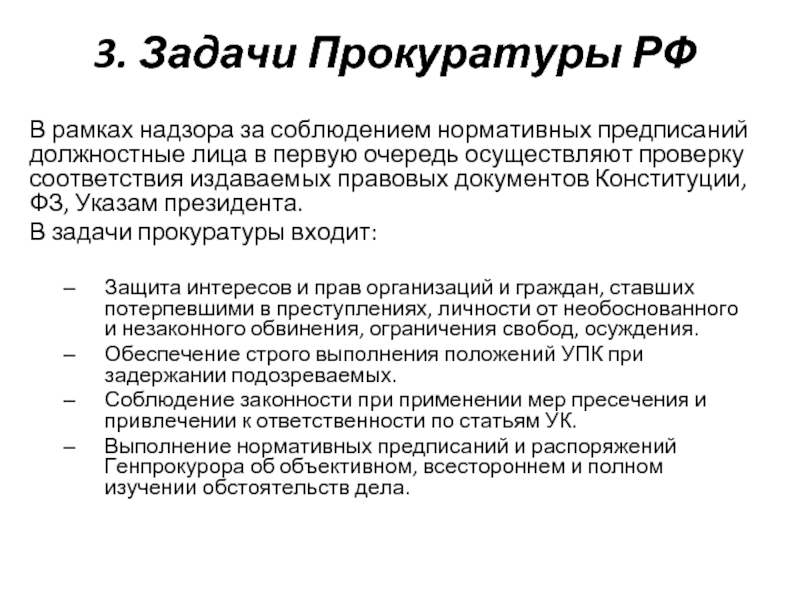 3. Задачи Прокуратуры РФ

В рамках надзора за соблюдением нормативных предписаний должностные лица в первую очередь осуществляют проверку соответствия издаваемых правовых документов Конституции, ФЗ, Указам президента.

В задачи прокуратуры входит:

– Защита интересов и прав организаций и граждан, ставших потерпевшими в преступлениях, личности от необоснованного и незаконного обвинения, ограничения свобод, осуждения.
– Обеспечение строго выполнения положений УПК при задержании подозреваемых.
– Соблюдение законности при применении мер пресечения и привлечении к ответственности по статьям УК.
– Выполнение нормативных предписаний и распоряжений Генпрокурора об объективном, всестороннем и полном изучении обстоятельств дела.